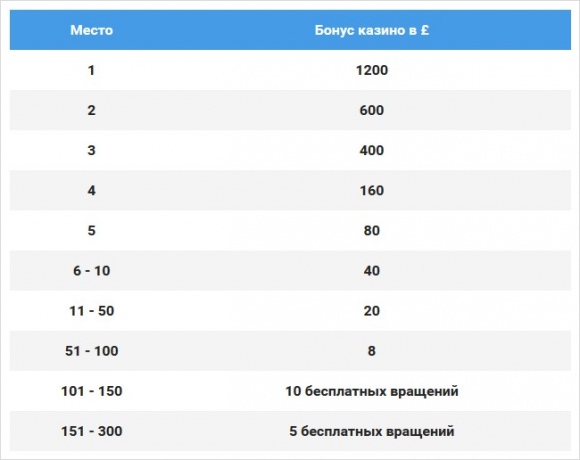 | Место | Бонус казино в £ |
|---|---|
| 1 | 1200 |
| 2 | 600 |
| 3 | 400 |
| 4 | 160 |
| 5 | 80 |
| 6 - 10 | 40 |
| 11 - 50 | 20 |
| 51 - 100 | 8 |
| 101 - 150 | 10 бесплатных вращений |
| 151 - 300 | 5 бесплатных вращений |